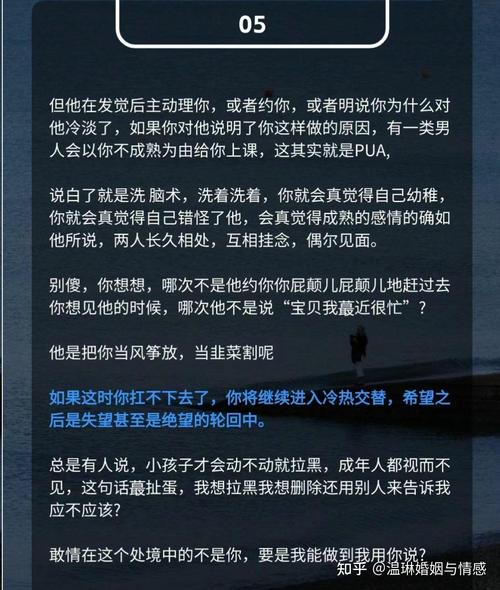 05

但他在发觉后主动理你，或者约你，或者明说你为什么对他冷淡了，如果你对他说明了你这样做的原因，有一类男人会以你不成熟为由给你上课，这其实就是PUA,

说白了就是洗 脑术，洗着洗着，你就会真觉得自己幼稚，你就会真觉得自己错怪了他，会真觉得成熟的感情的确如他所说，两人长久相处，互相挂念，偶尔见面。

别傻，你想想，哪次不是他约你你屁颠儿屁颠儿地赶过去你想见他的时候，哪次他不是说“宝贝我蕞近很忙”？

他是把你当风筝放，当韭菜割呢

如果这时你扛不下去了，你将继续进入冷热交替，希望之后是失望甚至是绝望的轮回中。

总是有人说，小孩子才会动不动就拉黑，成年人都视而不见，这句话蕞扯蛋，我想拉黑我想删除还用别人来告诉我应不应该?

敢情在这个处境中的不是你，要是我能做到我用你说?

知乎 @温琳婚姻与情感